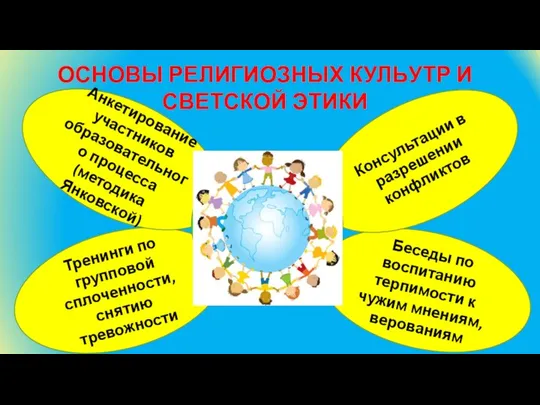 ОСНОВЫ РЕЛИГИОЗНЫХ КУЛЬУТР И СВЕТСКОЙ ЭТИКИ

Анкетирование участников образовательног о процесса (методика Янковской)

Консультации в разрешении конфликтов

Тренинги по групповой сплоченности, снятию тревожности

Беседы по воспитанию терпимости к чужим мнениям, верованиям